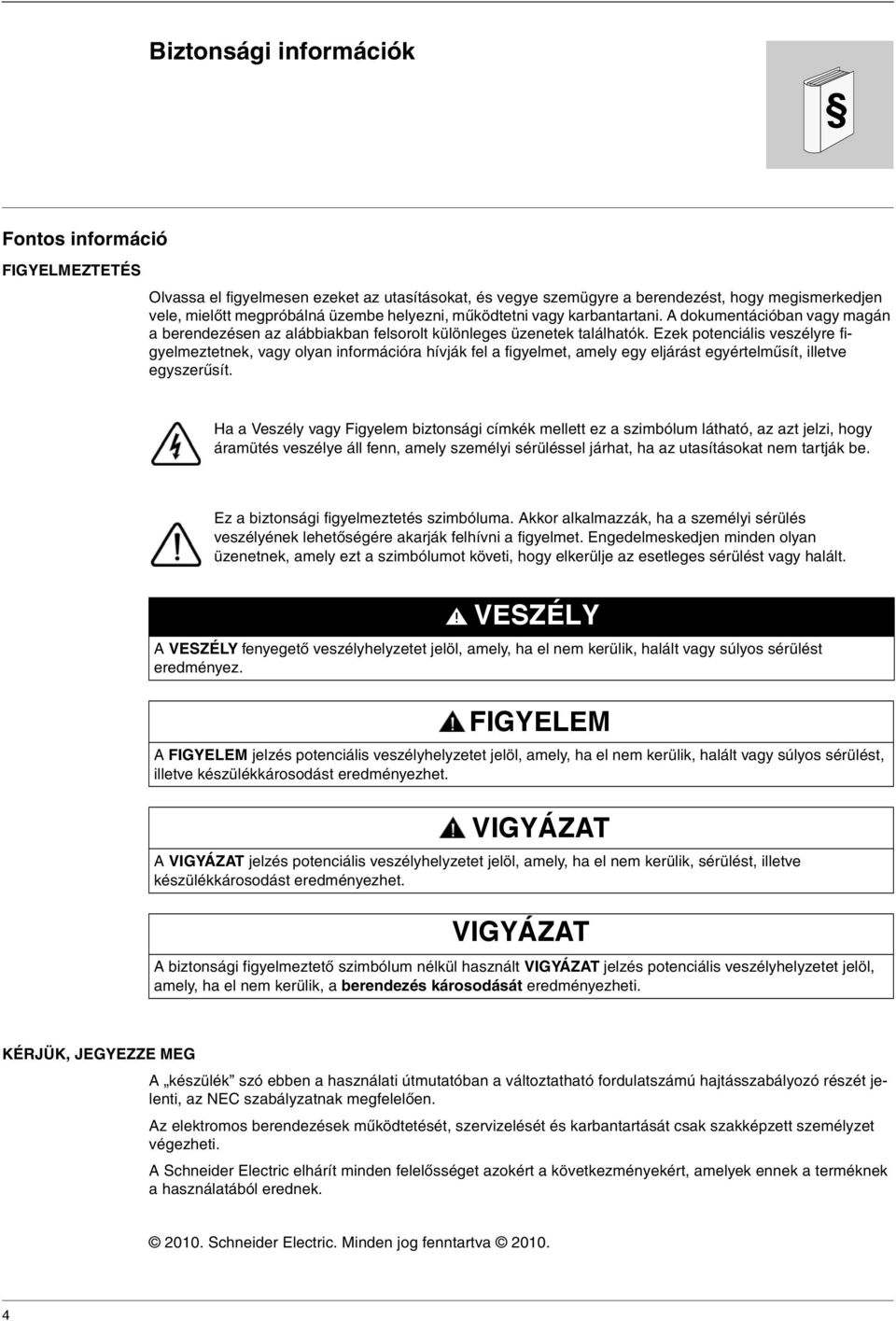 Biztonsági információk

§

Fontos információ

FIGYELMEZTETÉS

Olvassa el figyelmesen ezeket az utasításokat, és vegye szemügyre a berendezést, hogy megismerkedjen vele, mielőtt megpróbálná üzembe helyezni, működtetni vagy karbantartani. A dokumentációban vagy magán a berendezésen az alábbiakban felsorolt különleges üzenetek találhatók. Ezek potenciális veszélyre figyelmeztetnek, vagy olyan információra hívják fel a figyelmet, amely egy eljárást egyértelműsít, illetve egyszerűsít.

Ha a Veszély vagy Figyelem biztonsági címkék mellett ez a szimbólum látható, az azt jelzi, hogy áramütés veszélye áll fenn, amely személyi sérüléssel járhat, ha az utasításokat nem tartják be.

Ez a biztonsági figyelmeztetés szimbóluma. Akkor alkalmazzák, ha a személyi sérülés veszélyének lehetőségére akarják felhívni a figyelmet. Engedelmeskedjen minden olyan üzenetnek, amely ezt a szimbólumot követi, hogy elkerülje az esetleges sérülést vagy halált.

VESZÉLY

A VESZÉLY fenyegető veszélyhelyzetet jelöl, amely, ha el nem kerülik, halált vagy súlyos sérülést eredményez.

FIGYELEM

A FIGYELEM jelzés potenciális veszélyhelyzetet jelöl, amely, ha el nem kerülik, halált vagy súlyos sérülést, illetve készülékkárosodást eredményezhet.

VIGYÁZAT

A VIGYÁZAT jelzés potenciális veszélyhelyzetet jelöl, amely, ha el nem kerülik, sérülést, illetve készülékkárosodást eredményezhet.

VIGYÁZAT

A biztonsági figyelmeztető szimbólum nélkül használt VIGYÁZAT jelzés potenciális veszélyhelyzetet jelöl, amely, ha el nem kerülik, a berendezés károsodását eredményezheti.

KÉRJÜK, JEGYEZZE MEG

A „készülék” szó ebben a használati útmutatóban a változtatható fordulatszámú hajtásszabályozó részét jelenti, az NEC szabályzatnak megfelelően.

Az elektromos berendezések működtetését, szervizelését és karbantartását csak szakképzett személyzet végezheti.

A Schneider Electric elhárít minden felelősséget azokért a következményekért, amelyek ennek a terméknek a használatából erednek.

© 2010. Schneider Electric. Minden jog fenntartva © 2010.

4